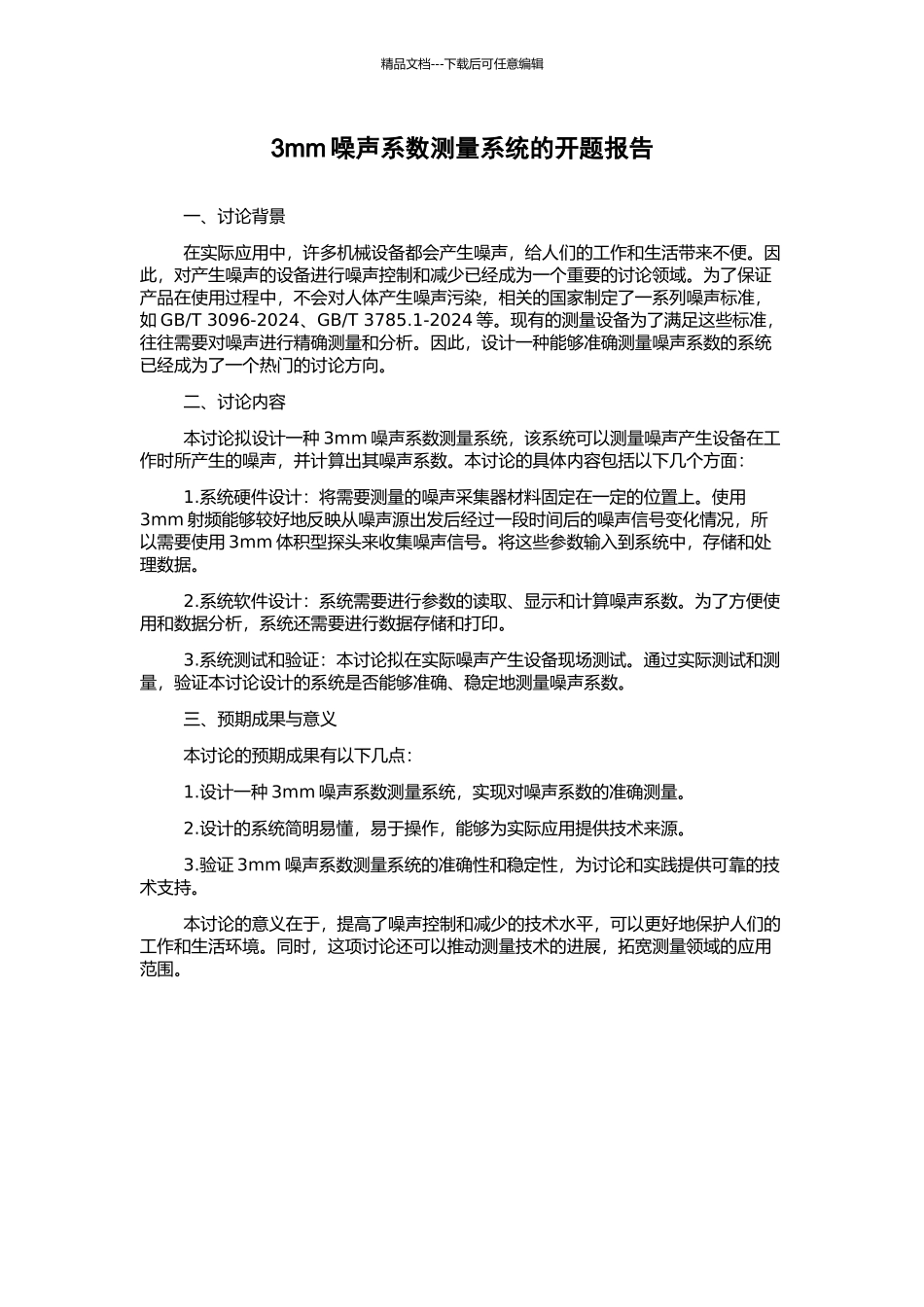 精品文档---下载后可任意编辑

3mm 噪声系数测量系统的开题报告

一、讨论背景

在实际应用中，许多机械设备都会产生噪声，给人们的工作和生活带来不便。因此，对产生噪声的设备进行噪声控制和减少已经成为一个重要的讨论领域。为了保证产品在使用过程中，不会对人体产生噪声污染，相关的国家制定了一系列噪声标准，如 GB/T 3096-2024、GB/T 3785.1-2024 等。现有的测量设备为了满足这些标准，往往需要对噪声进行精确测量和分析。因此，设计一种能够准确测量噪声系数的系统已经成为了一个热门的讨论方向。

二、讨论内容

本讨论拟设计一种 3mm 噪声系数测量系统，该系统可以测量噪声产生设备在工作时所产生的噪声，并计算出其噪声系数。本讨论的具体内容包括以下几个方面：

1.系统硬件设计：将需要测量的噪声采集器材料固定在一定的位置上。使用 3mm 射频能够较好地反映从噪声源出发后经过一段时间后的噪声信号变化情况，所以需要使用 3mm 体积型探头来收集噪声信号。将这些参数输入到系统中，存储和处理数据。

2.系统软件设计：系统需要进行参数的读取、显示和计算噪声系数。为了方便使用和数据分析，系统还需要进行数据存储和打印。

3.系统测试和验证：本讨论拟在实际噪声产生设备现场测试。通过实际测试和测量，验证本讨论设计的系统是否能够准确、稳定地测量噪声系数。

三、预期成果与意义

本讨论的预期成果有以下几点：

1.设计一种 3mm 噪声系数测量系统，实现对噪声系数的准确测量。

2.设计的系统简明易懂，易于操作，能够为实际应用提供技术来源。

3.验证 3mm 噪声系数测量系统的准确性和稳定性，为讨论和实践提供可靠的技术支持。

本讨论的意义在于，提高了噪声控制和减少的技术水平，可以更好地保护人们的工作和生活环境。同时，这项讨论还可以推动测量技术的进展，拓宽测量领域的应用范围。